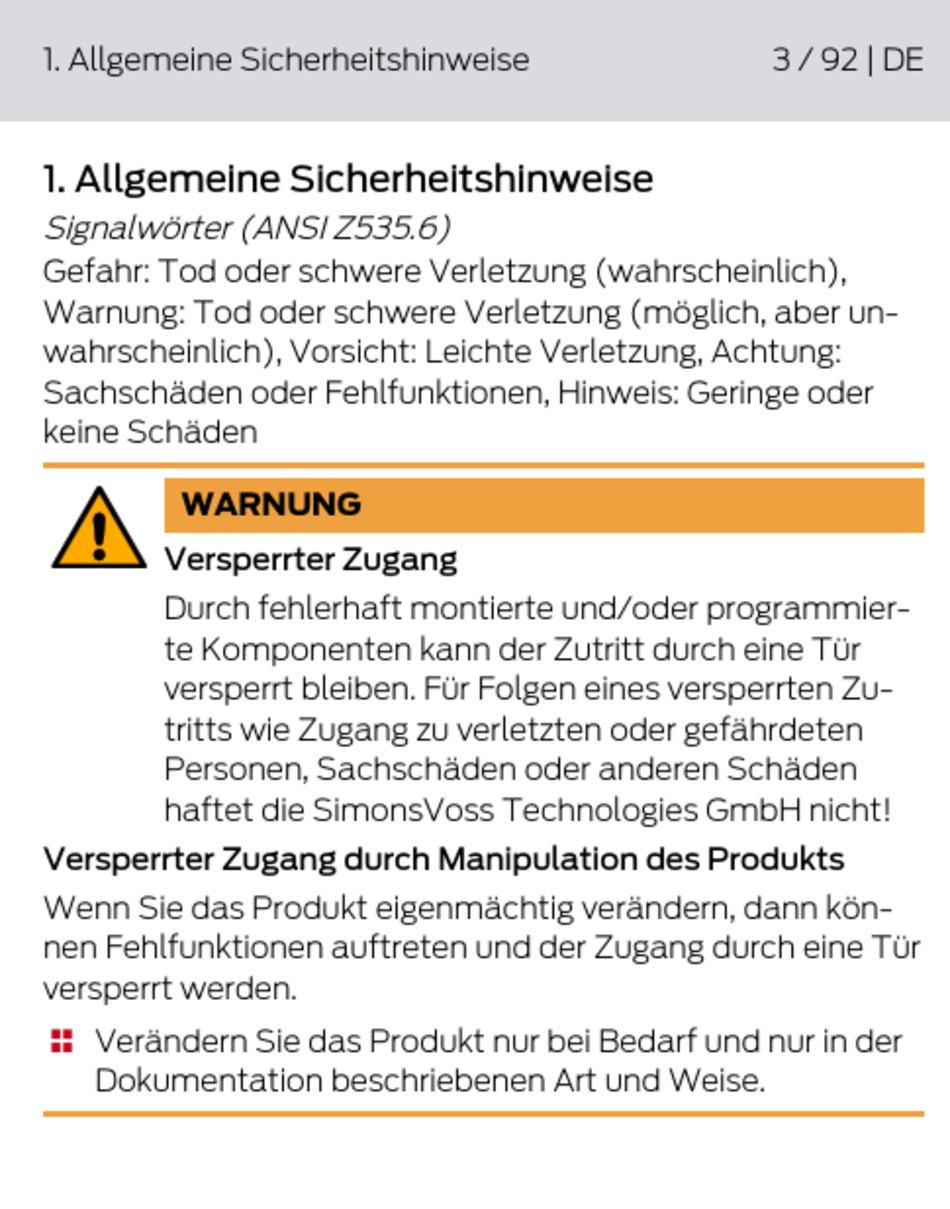 1. Allgemeine Sicherheitshinweise 3 / 92 | DE

1. Allgemeine Sicherheitshinweise

Signalwörter (ANSI Z535.6)

Gefahr: Tod oder schwere Verletzung (wahrscheinlich), Warnung: Tod oder schwere Verletzung (möglich, aber unwahrscheinlich), Vorsicht: Leichte Verletzung, Achtung: Sachschäden oder Fehlfunktionen, Hinweis: Geringe oder keine Schäden

WARNUNG

Versperrter Zugang

Durch fehlerhaft montierte und/oder programmierte Komponenten kann der Zutritt durch eine Tür versperrt bleiben. Für Folgen eines versperrten Zutritts wie Zugang zu verletzten oder gefährdeten Personen, Sachschäden oder anderen Schäden haftet die SimonsVoss Technologies GmbH nicht!

Versperrter Zugang durch Manipulation des Produkts

Wenn Sie das Produkt eigenmächtig verändern, dann können Fehlfunktionen auftreten und der Zugang durch eine Tür versperrt werden.

Verändern Sie das Produkt nur bei Bedarf und nur in der Dokumentation beschriebenen Art und Weise.